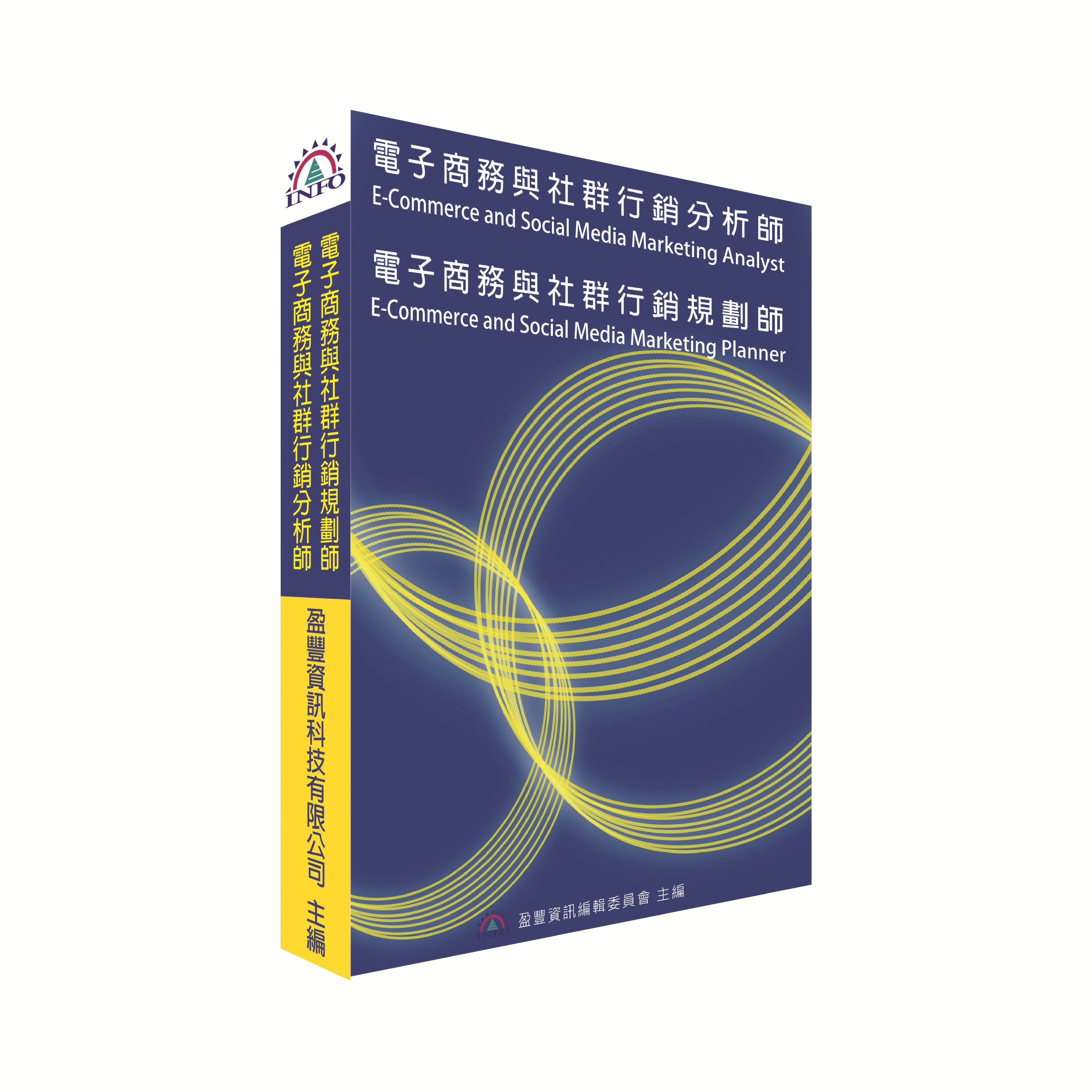 INFO

電子商務與社群行銷規劃師
電子商務與社群行銷分析師

盈豐資訊科技有限公司 主編

電子商務與社群行銷分析師
E-Commerce and Social Media Marketing Analyst
電子商務與社群行銷規劃師
E-Commerce and Social Media Marketing Planner

INFO 盈豐資訊編輯委員會 主編